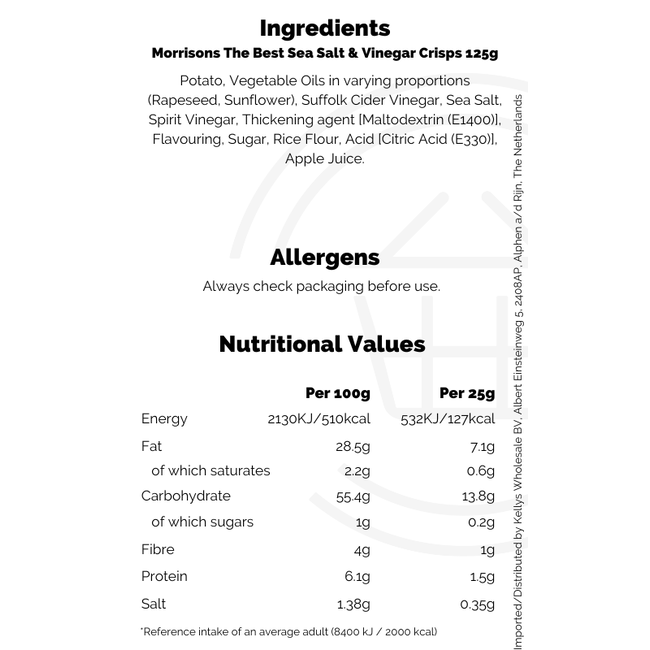 Ingredients

Morrisons The Best Sea Salt & Vinegar Crisps 125g

Potato, Vegetable Oils in varying proportions (Rapeseed, Sunflower), Suffolk Cider Vinegar, Sea Salt, Spirit Vinegar, Thickening agent [Maltodextrin (E1400)], Flavouring, Sugar, Rice Flour, Acid [Citric Acid (E330)], Apple Juice.

Allergens

Always check packaging before use.

Nutritional Values

|  | Per 100g | Per 25g |
|---|---|---|
| Energy | 2130KJ/510kcal | 532KJ/127kcal |
| Fat | 28.5g | 7.1g |
| of which saturates | 2.2g | 0.6g |
| Carbohydrate | 55.4g | 13.8g |
| of which sugars | 1g | 0.2g |
| Fibre | 4g | 1g |
| Protein | 6.1g | 1.5g |
| Salt | 1.38g | 0.35g |

*Reference intake of an average adult (8400 kJ / 2000 kcal)

Imported/Distributed by Kellys Wholesale BV, Albert Einsteinweg 5, 2408AP, Alphen a/d Rijn, The Netherlands